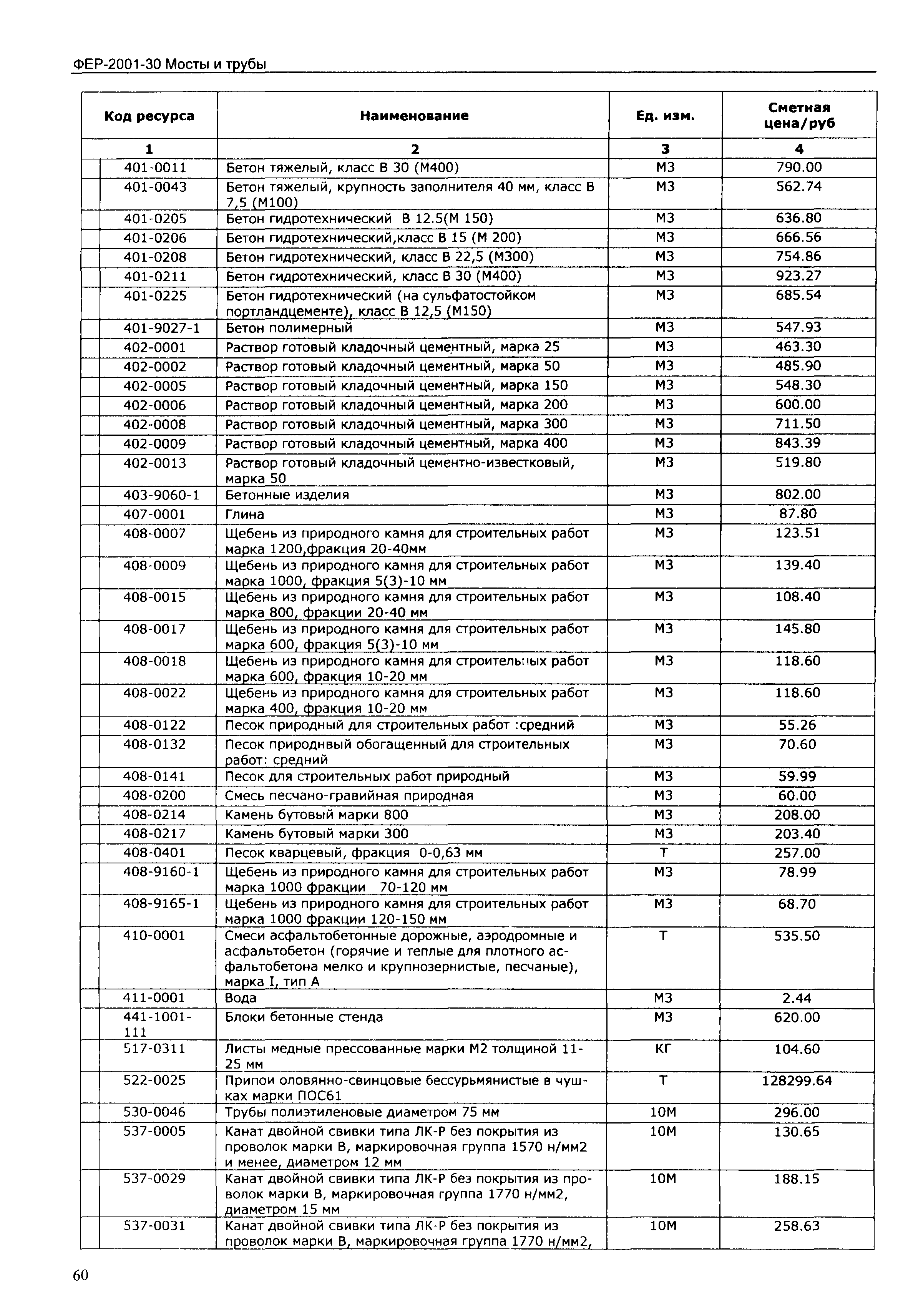 ФЕР-2001-30 Мосты и трубы

| Код ресурса | Наименование | Ед. изм. | Сметная цена/руб |
|---|---|---|---|
| 1 | 2 | 3 | 4 |
| 401-0011 | Бетон тяжелый, класс В 30 (М400) | М3 | 790.00 |
| 401-0043 | Бетон тяжелый, крупность заполнителя 40 мм, класс В 7,5 (М100) | М3 | 562.74 |
| 401-0205 | Бетон гидротехнический В 12.5(М 150) | М3 | 636.80 |
| 401-0206 | Бетон гидротехнический,класс В 15 (М 200) | М3 | 666.56 |
| 401-0208 | Бетон гидротехнический, класс В 22,5 (М300) | М3 | 754.86 |
| 401-0211 | Бетон гидротехнический, класс В 30 (М400) | М3 | 923.27 |
| 401-0225 | Бетон гидротехнический (на сульфатостойком портландцементе), класс В 12,5 (М150) | М3 | 685.54 |
| 401-9027-1 | Бетон полимерный | М3 | 547.93 |
| 402-0001 | Раствор готовый кладочный цементный, марка 25 | М3 | 463.30 |
| 402-0002 | Раствор готовый кладочный цементный, марка 50 | М3 | 485.90 |
| 402-0005 | Раствор готовый кладочный цементный, марка 150 | М3 | 548.30 |
| 402-0006 | Раствор готовый кладочный цементный, марка 200 | М3 | 600.00 |
| 402-0008 | Раствор готовый кладочный цементный, марка 300 | М3 | 711.50 |
| 402-0009 | Раствор готовый кладочный цементный, марка 400 | М3 | 843.39 |
| 402-0013 | Раствор готовый кладочный цементно-известковый, марка 50 | М3 | 519.80 |
| 403-9060-1 | Бетонные изделия | М3 | 802.00 |
| 407-0001 | Глина | М3 | 87.80 |
| 408-0007 | Щебень из природного камня для строительных работ марка 1200,фракция 20-40мм | М3 | 123.51 |
| 408-0009 | Щебень из природного камня для строительных работ марка 1000, фракция 5(3)-10 мм | М3 | 139.40 |
| 408-0015 | Щебень из природного камня для строительных работ марка 800, фракции 20-40 мм | М3 | 108.40 |
| 408-0017 | Щебень из природного камня для строительных работ марка 600, фракция 5(3)-10 мм | М3 | 145.80 |
| 408-0018 | Щебень из природного камня для строительных работ марка 600, фракция 10-20 мм | М3 | 118.60 |
| 408-0022 | Щебень из природного камня для строительных работ марка 400, фракция 10-20 мм | М3 | 118.60 |
| 408-0122 | Песок природный для строительных работ :средний | М3 | 55.26 |
| 408-0132 | Песок природнвый обогащенный для строительных работ: средний | М3 | 70.60 |
| 408-0141 | Песок для строительных работ природный | М3 | 59.99 |
| 408-0200 | Смесь песчано-гравийная природная | М3 | 60.00 |
| 408-0214 | Камень бутовый марки 800 | М3 | 208.00 |
| 408-0217 | Камень бутовый марки 300 | М3 | 203.40 |
| 408-0401 | Песок кварцевый, фракция 0-0,63 мм | Т | 257.00 |
| 408-9160-1 | Щебень из природного камня для строительных работ марка 1000 фракции 70-120 мм | М3 | 78.99 |
| 408-9165-1 | Щебень из природного камня для строительных работ марка 1000 фракции 120-150 мм | М3 | 68.70 |
| 410-0001 | Смеси асфальтобетонные дорожные, аэродромные и асфальтобетон (горячие и теплые для плотного асфальтобетона мелко и крупнозернистые, песчаные), марка I, тип А | Т | 535.50 |
| 411-0001 | Вода | М3 | 2.44 |
| 441-1001-111 | Блоки бетонные стенда | М3 | 620.00 |
| 517-0311 | Листы медные прессованные марки М2 толщиной 11-25 мм | КГ | 104.60 |
| 522-0025 | Припои оловянно-свинцовые бессурьмянистые в чушках марки ПОС61 | Т | 128299.64 |
| 530-0046 | Трубы полиэтиленовые диаметром 75 мм | 10М | 296.00 |
| 537-0005 | Канат двойной свивки типа ЛК-Р без покрытия из проволок марки В, маркировочная группа 1570 н/мм2 и менее, диаметром 12 мм | 10М | 130.65 |
| 537-0029 | Канат двойной свивки типа ЛК-Р без покрытия из проволок марки В, маркировочная группа 1770 н/мм2, диаметром 15 мм | 10М | 188.15 |
| 537-0031 | Канат двойной свивки типа ЛК-Р без покрытия из проволок марки В, маркировочная группа 1770 н/мм2, | 10М | 258.63 |

60